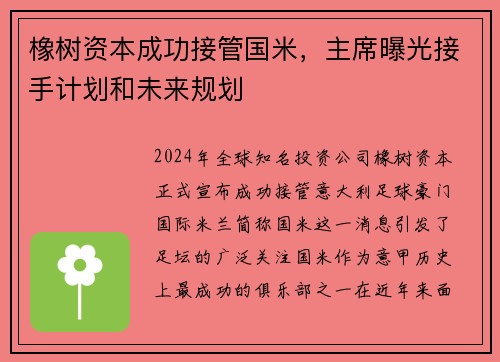 橡树资本成功接管国米，主席曝光接手计划和未来规划

2024年全球知名投资公司橡树资本正式宣布成功接管意大利足球豪门国际米兰简称国米这一消息引发了足坛的广泛关注国米作为意甲历史上最成功的俱乐部之一在近年来面